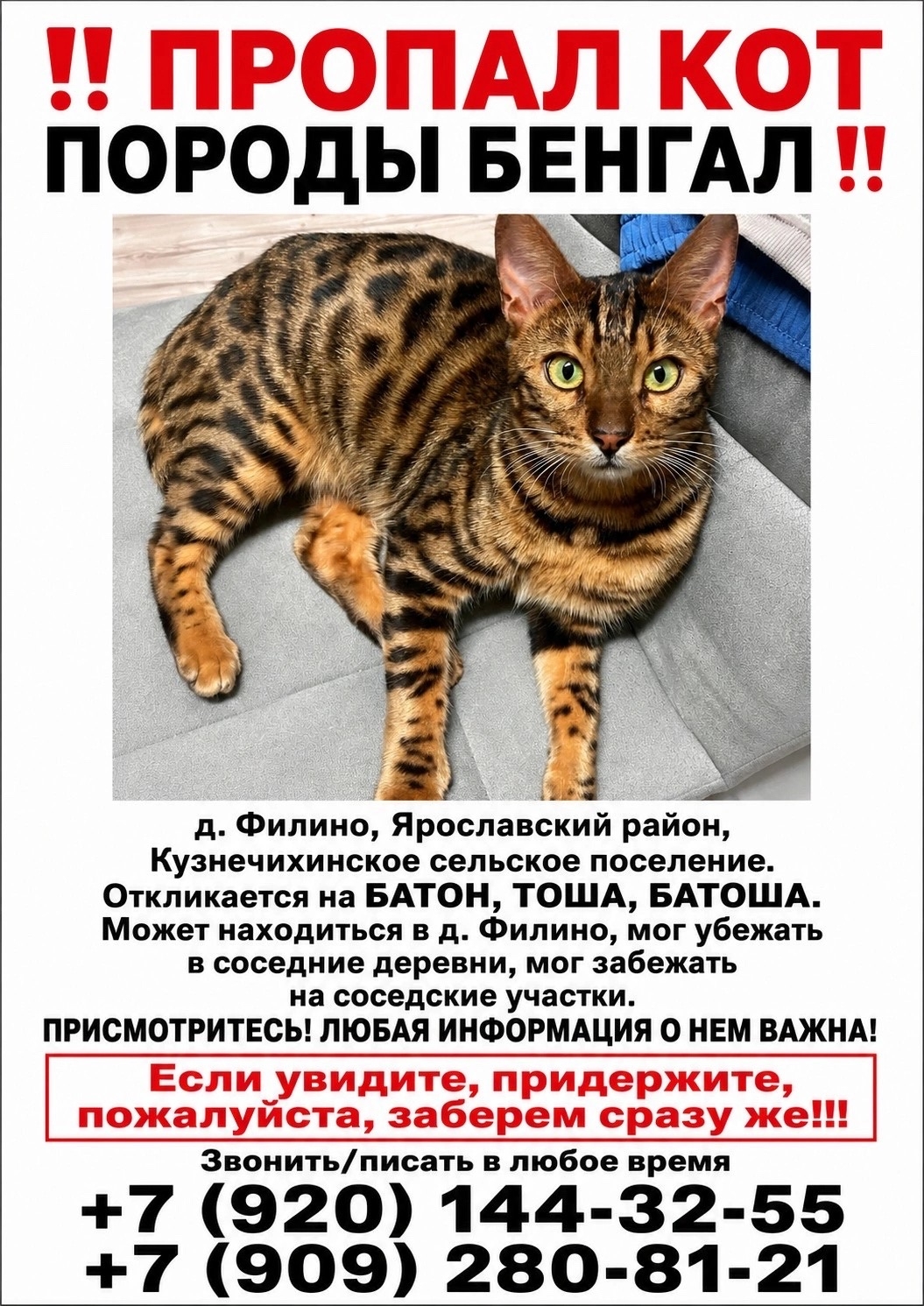 !! ПРОПАЛ КОТ
ПОРОДЫ БЕНГАЛ !!

д. Филино, Ярославский район, Кузнечихинское сельское поселение. Откликается на БАТОН, ТОША, БАТОША. Может находиться в д. Филино, мог убежать в соседние деревни, мог забежать на соседские участки.
ПРИСМОТРИТЕСЬ! ЛЮБАЯ ИНФОРМАЦИЯ О НЕМ ВАЖНА!

Если увидите, придержите, пожалуйста, заберем сразу же!!!

Звонить/писать в любое время
+7 (920) 144-32-55
+7 (909) 280-81-21